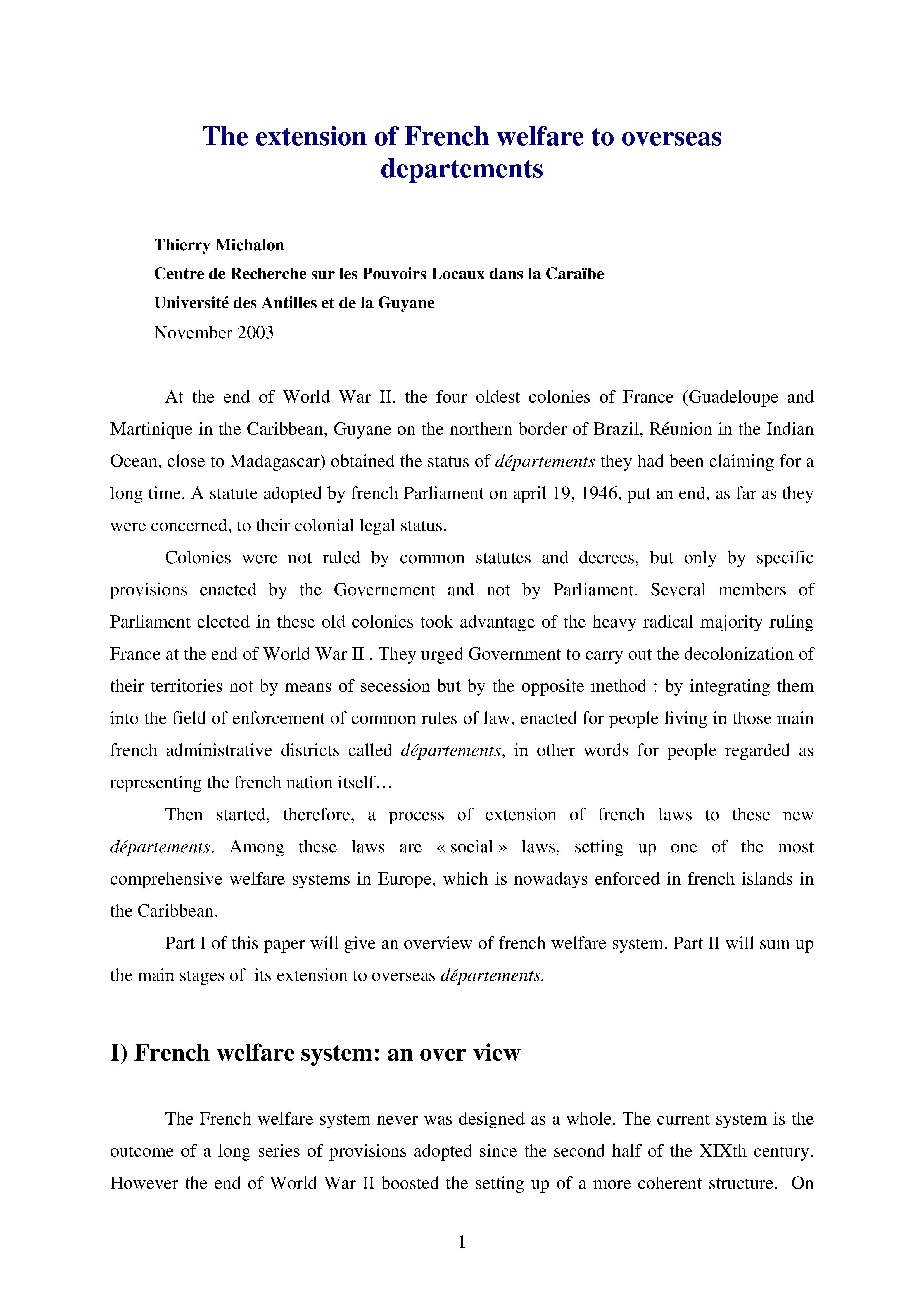 The extension of French welfare to overseas departements

Thierry Michalon
Centre de Recherche sur les Pouvoirs Locaux dans la Caraïbe
Université des Antilles et de la Guyane
November 2003

At the end of World War II, the four oldest colonies of France (Guadeloupe and Martinique in the Caribbean, Guyane on the northern border of Brazil, Réunion in the Indian Ocean, close to Madagascar) obtained the status of départements they had been claiming for a long time. A statute adopted by french Parliament on april 19, 1946, put an end, as far as they were concerned, to their colonial legal status.

Colonies were not ruled by common statutes and decrees, but only by specific provisions enacted by the Governement and not by Parliament. Several members of Parliament elected in these old colonies took advantage of the heavy radical majority ruling France at the end of World War II . They urged Government to carry out the decolonization of their territories not by means of secession but by the opposite method : by integrating them into the field of enforcement of common rules of law, enacted for people living in those main french administrative districts called départements, in other words for people regarded as representing the french nation itself…

Then started, therefore, a process of extension of french laws to these new départements. Among these laws are « social » laws, setting up one of the most comprehensive welfare systems in Europe, which is nowadays enforced in french islands in the Caribbean.

Part I of this paper will give an overview of french welfare system. Part II will sum up the main stages of its extension to overseas départements.

I) French welfare system: an over view

The French welfare system never was designed as a whole. The current system is the outcome of a long series of provisions adopted since the second half of the XIXth century. However the end of World War II boosted the setting up of a more coherent structure. On

1